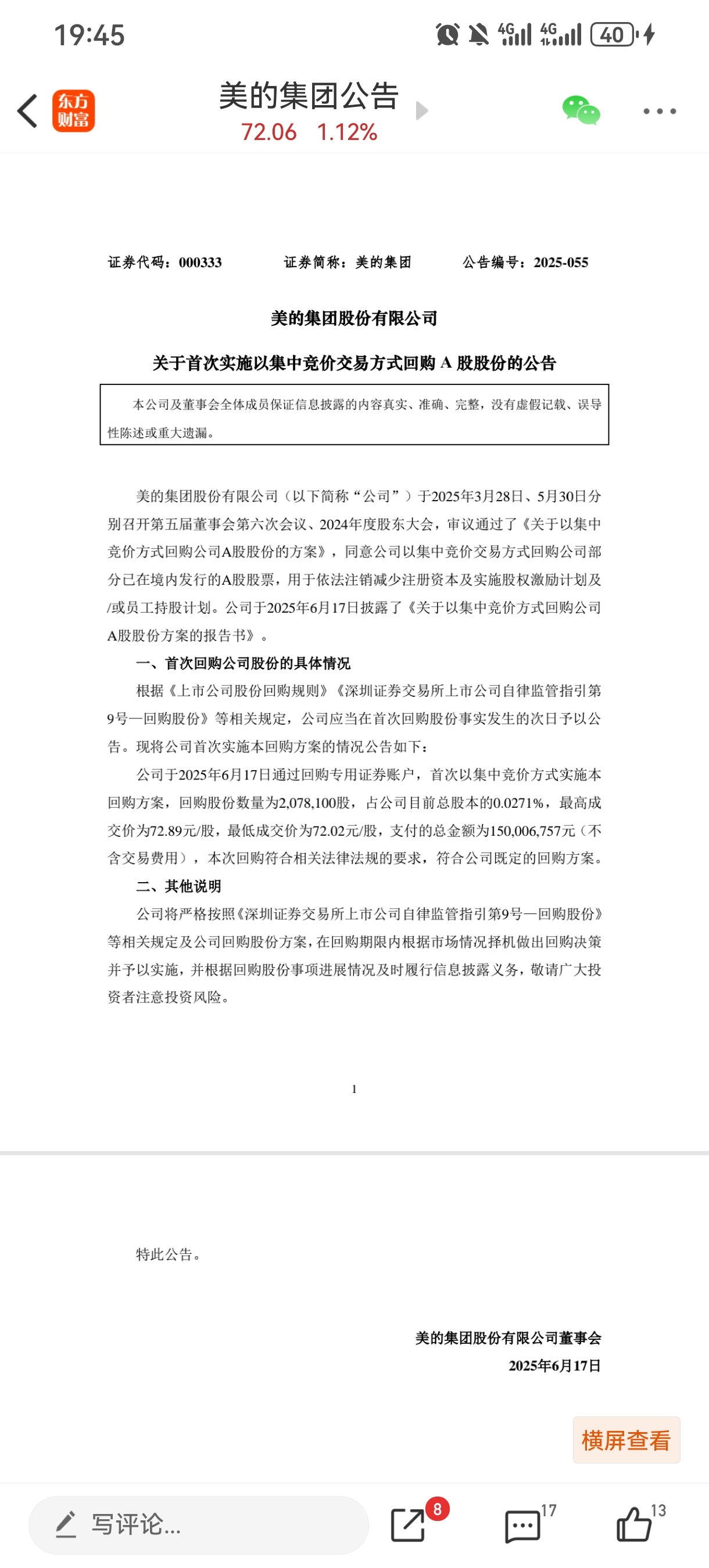 19:45

4G 4G 40

东方财富

美的集团公告

72.06 1.12%

证券代码：000333　　证券简称：美的集团　　公告编号：2025-055

美的集团股份有限公司

关于首次实施以集中竞价交易方式回购 A 股股份的公告

本公司及董事会全体成员保证信息披露的内容真实、准确、完整，没有虚假记载、误导性陈述或重大遗漏。

美的集团股份有限公司（以下简称“公司”）于2025年3月28日、5月30日分别召开第五届董事会第六次会议、2024年度股东大会，审议通过了《关于以集中竞价方式回购公司A股股份的方案》，同意公司以集中竞价交易方式回购公司部分已在境内发行的A股股票，用于依法注销减少注册资本及实施股权激励计划及/或员工持股计划。公司于2025年6月17日披露了《关于以集中竞价方式回购公司A股股份方案的报告书》。

一、首次回购公司股份的具体情况

根据《上市公司股份回购规则》《深圳证券交易所上市公司自律监管指引第9号—回购股份》等相关规定，公司应当在首次回购股份事实发生的次日予以公告。现将公司首次实施本回购方案的情况公告如下：

公司于2025年6月17日通过回购专用证券账户，首次以集中竞价方式实施本回购方案，回购股份数量为2,078,100股，占公司目前总股本的0.0271%，最高成交价为72.89元/股，最低成交价为72.02元/股，支付的总金额为150,006,757元（不含交易费用），本次回购符合相关法律法规的要求，符合公司既定的回购方案。

二、其他说明

公司将严格按照《深圳证券交易所上市公司自律监管指引第9号—回购股份》等相关规定及公司回购股份方案，在回购期限内根据市场情况择机做出回购决策并予以实施，并根据回购股份事项进展情况及时履行信息披露义务，敬请广大投资者注意投资风险。

1

特此公告。

美的集团股份有限公司董事会
2025年6月17日

横屏查看

写评论...

8

17

13